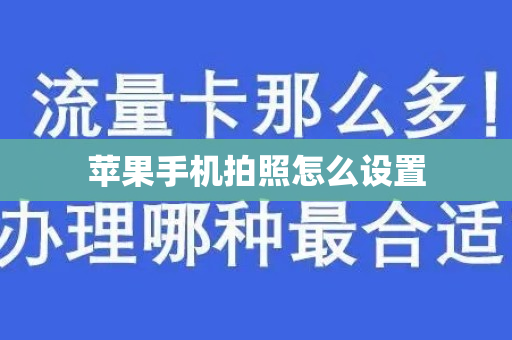 流量卡那么多！

苹果手机拍照怎么设置

办理哪种最合适